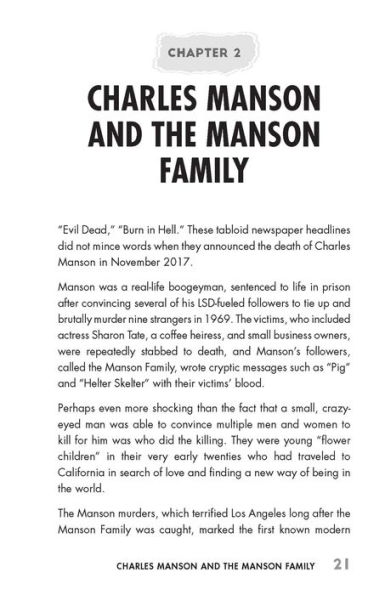 CHAPTER 2

CHARLES MANSON AND THE MANSON FAMILY

"Evil Dead," "Burn in Hell." These tabloid newspaper headlines did not mince words when they announced the death of Charles Manson in November 2017.

Manson was a real-life boogeyman, sentenced to life in prison after convincing several of his LSD-fueled followers to tie up and brutally murder nine strangers in 1969. The victims, who included actress Sharon Tate, a coffee heiress, and small business owners, were repeatedly stabbed to death, and Manson's followers, called the Manson Family, wrote cryptic messages such as "Pig" and "Helter Skelter" with their victims' blood.

Perhaps even more shocking than the fact that a small, crazy-eyed man was able to convince multiple men and women to kill for him was who did the killing. They were young "flower children" in their very early twenties who had traveled to California in search of love and finding a new way of being in the world.

The Manson murders, which terrified Los Angeles long after the Manson Family was caught, marked the first known modern

CHARLES MANSON AND THE MANSON FAMILY 21